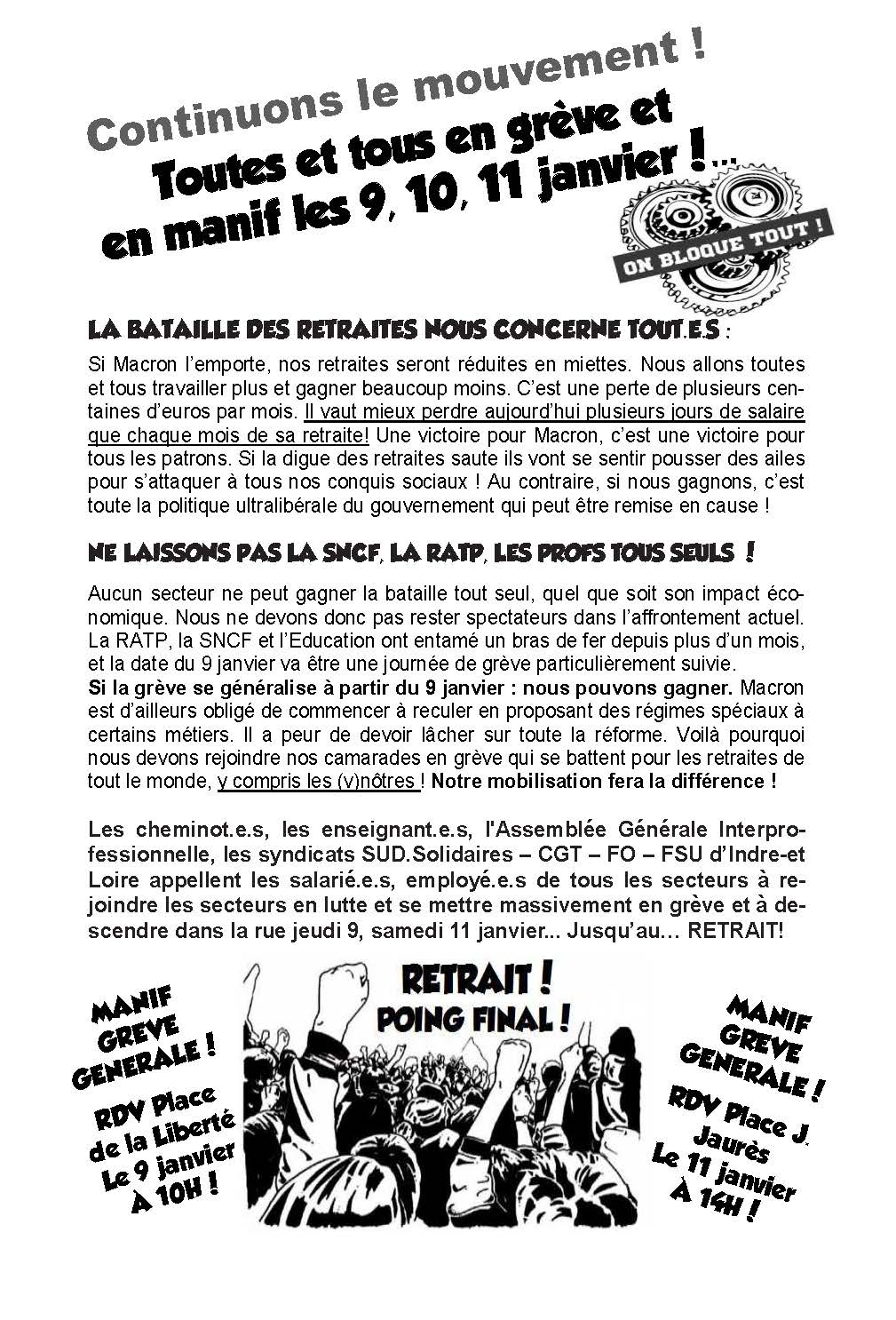 Continuons le mouvement !

Toutes et tous en grève et en manif les 9, 10, 11 janvier !...

ON BLOQUE TOUT !

LA BATAILLE DES RETRAITES NOUS CONCERNE TOUT.E.S :

Si Macron l'emporte, nos retraites seront réduites en miettes. Nous allons toutes et tous travailler plus et gagner beaucoup moins. C'est une perte de plusieurs centaines d'euros par mois. Il vaut mieux perdre aujourd'hui plusieurs jours de salaire que chaque mois de sa retraite! Une victoire pour Macron, c'est une victoire pour tous les patrons. Si la digue des retraites saute ils vont se sentir pousser des ailes pour s'attaquer à tous nos conquis sociaux ! Au contraire, si nous gagnons, c'est toute la politique ultralibérale du gouvernement qui peut être remise en cause !

NE LAISSONS PAS LA SNCF, LA RATP, LES PROFS TOUS SEULS !

Aucun secteur ne peut gagner la bataille tout seul, quel que soit son impact économique. Nous ne devons donc pas rester spectateurs dans l'affrontement actuel. La RATP, la SNCF et l'Education ont entamé un bras de fer depuis plus d'un mois, et la date du 9 janvier va être une journée de grève particulièrement suivie.
Si la grève se généralise à partir du 9 janvier : nous pouvons gagner. Macron est d'ailleurs obligé de commencer à reculer en proposant des régimes spéciaux à certains métiers. Il a peur de devoir lâcher sur toute la réforme. Voilà pourquoi nous devons rejoindre nos camarades en grève qui se battent pour les retraites de tout le monde, y compris les (v)nôtres ! Notre mobilisation fera la différence !

Les cheminot.e.s, les enseignant.e.s, l'Assemblée Générale Interprofessionnelle, les syndicats SUD.Solidaires – CGT – FO – FSU d'Indre-et Loire appellent les salarié.e.s, employé.e.s de tous les secteurs à rejoindre les secteurs en lutte et se mettre massivement en grève et à descendre dans la rue jeudi 9, samedi 11 janvier... Jusqu'au… RETRAIT!

MANIF GREVE GENERALE ! RDV Place de la Liberté Le 9 janvier À 10H !

RETRAIT ! POING FINAL !

MANIF GREVE GENERALE ! RDV Place J. Jaurès Le 11 janvier À 14H !